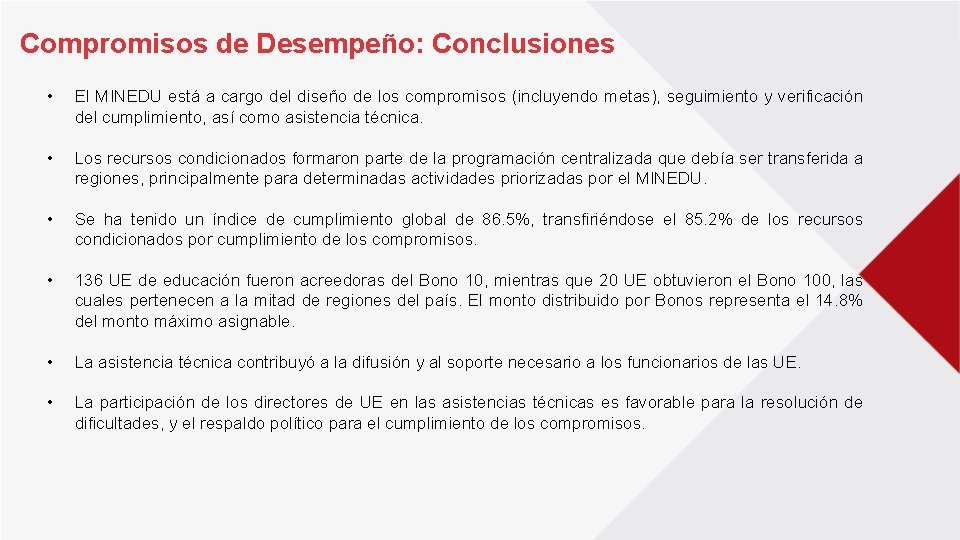 Compromisos de Desempeño: Conclusiones

• El MINEDU está a cargo del diseño de los compromisos (incluyendo metas), seguimiento y verificación del cumplimiento, así como asistencia técnica.

• Los recursos condicionados formaron parte de la programación centralizada que debía ser transferida a regiones, principalmente para determinadas actividades priorizadas por el MINEDU.

• Se ha tenido un índice de cumplimiento global de 86.5%, transfiriéndose el 85.2% de los recursos condicionados por cumplimiento de los compromisos.

• 136 UE de educación fueron acreedoras del Bono 10, mientras que 20 UE obtuvieron el Bono 100, las cuales pertenecen a la mitad de regiones del país. El monto distribuido por Bonos representa el 14.8% del monto máximo asignable.

• La asistencia técnica contribuyó a la difusión y al soporte necesario a los funcionarios de las UE.

• La participación de los directores de UE en las asistencias técnicas es favorable para la resolución de dificultades, y el respaldo político para el cumplimiento de los compromisos.